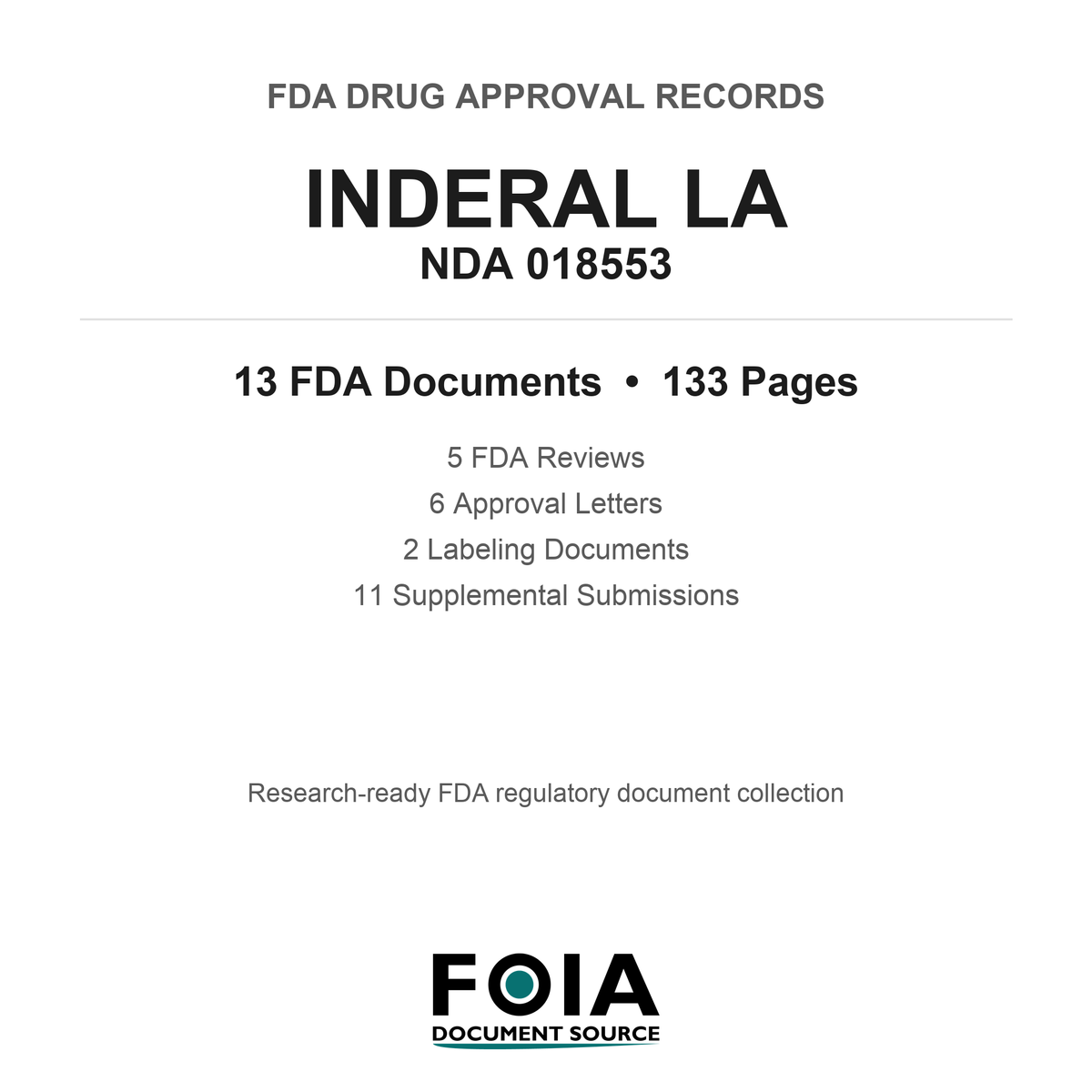 FDA DRUG APPROVAL RECORDS

INDERAL LA
NDA 018553

13 FDA Documents • 133 Pages

5 FDA Reviews
6 Approval Letters
2 Labeling Documents
11 Supplemental Submissions

Research-ready FDA regulatory document collection

FOIA
DOCUMENT SOURCE